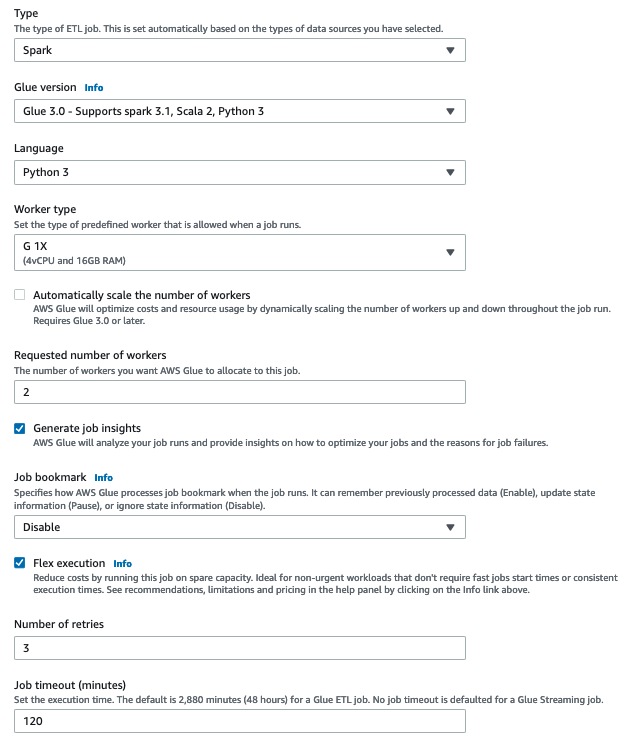 Type
The type of ETL job. This is set automatically based on the types of data sources you have selected.

Spark

Glue version Info

Glue 3.0 - Supports spark 3.1, Scala 2, Python 3

Language

Python 3

Worker type
Set the type of predefined worker that is allowed when a job runs.

G 1X
(4vCPU and 16GB RAM)

Automatically scale the number of workers
AWS Glue will optimize costs and resource usage by dynamically scaling the number of workers up and down throughout the job run. Requires Glue 3.0 or later.

Requested number of workers
The number of workers you want AWS Glue to allocate to this job.

2

Generate job insights
AWS Glue will analyze your job runs and provide insights on how to optimize your jobs and the reasons for job failures.

Job bookmark Info
Specifies how AWS Glue processes job bookmark when the job runs. It can remember previously processed data (Enable), update state information (Pause), or ignore state information (Disable).

Disable

Flex execution Info
Reduce costs by running this job on spare capacity. Ideal for non-urgent workloads that don't require fast jobs start times or consistent execution times. See recommendations, limitations and pricing in the help panel by clicking on the Info link above.

Number of retries

3

Job timeout (minutes)
Set the execution time. The default is 2,880 minutes (48 hours) for a Glue ETL job. No job timeout is defaulted for a Glue Streaming job.

120